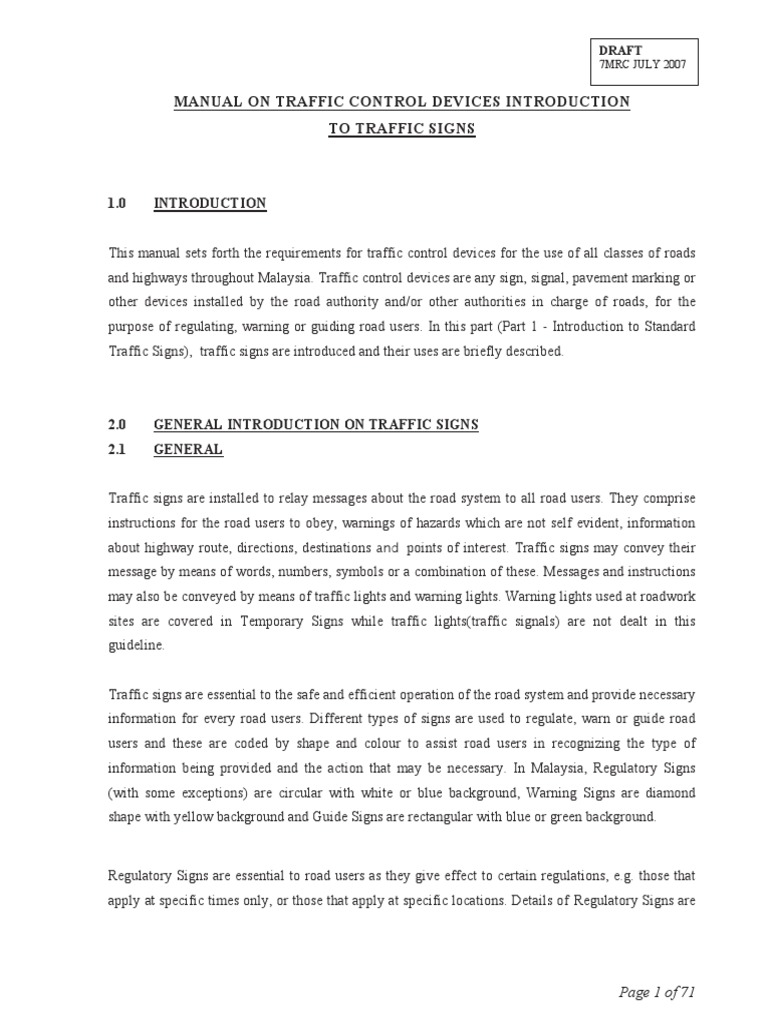 DRAFT
7MRC JULY 2007

MANUAL ON TRAFFIC CONTROL DEVICES INTRODUCTION TO TRAFFIC SIGNS

1.0 INTRODUCTION

This manual sets forth the requirements for traffic control devices for the use of all classes of roads and highways throughout Malaysia. Traffic control devices are any sign, signal, pavement marking or other devices installed by the road authority and/or other authorities in charge of roads, for the purpose of regulating, warning or guiding road users. In this part (Part 1 - Introduction to Standard Traffic Signs), traffic signs are introduced and their uses are briefly described.

2.0 GENERAL INTRODUCTION ON TRAFFIC SIGNS
2.1 GENERAL

Traffic signs are installed to relay messages about the road system to all road users. They comprise instructions for the road users to obey, warnings of hazards which are not self evident, information about highway route, directions, destinations and points of interest. Traffic signs may convey their message by means of words, numbers, symbols or a combination of these. Messages and instructions may also be conveyed by means of traffic lights and warning lights. Warning lights used at roadwork sites are covered in Temporary Signs while traffic lights(traffic signals) are not dealt in this guideline.

Traffic signs are essential to the safe and efficient operation of the road system and provide necessary information for every road users. Different types of signs are used to regulate, warn or guide road users and these are coded by shape and colour to assist road users in recognizing the type of information being provided and the action that may be necessary. In Malaysia, Regulatory Signs (with some exceptions) are circular with white or blue background, Warning Signs are diamond shape with yellow background and Guide Signs are rectangular with blue or green background.

Regulatory Signs are essential to road users as they give effect to certain regulations, e.g. those that apply at specific times only, or those that apply at specific locations. Details of Regulatory Signs are

Page 1 of 71